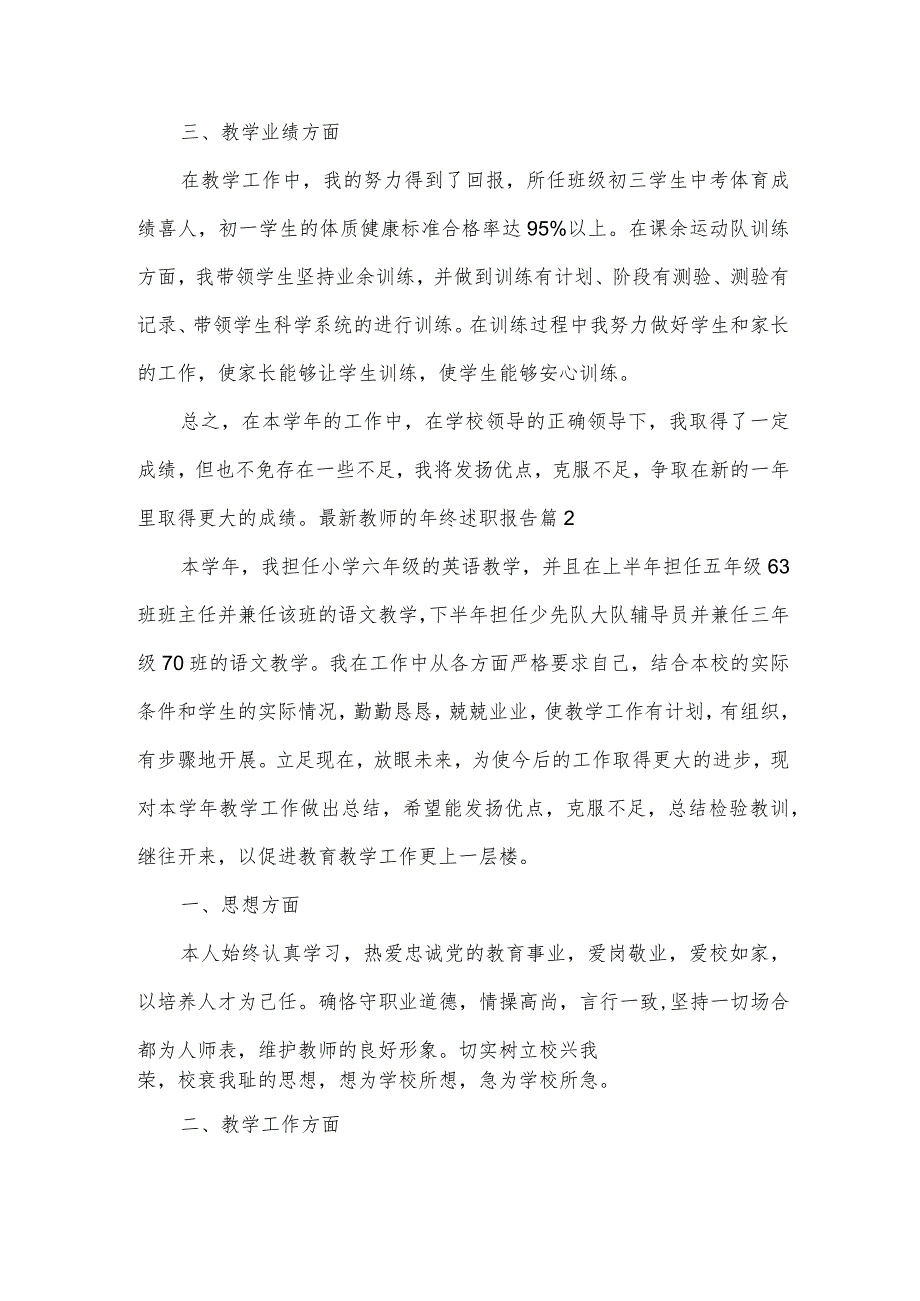 三、教学业绩方面

在教学工作中，我的努力得到了回报，所任班级初三学生中考体育成绩喜人，初一学生的体质健康标准合格率达95%以上。在课余运动队训练方面，我带领学生坚持业余训练，并做到训练有计划、阶段有测验、测验有记录、带领学生科学系统的进行训练。在训练过程中我努力做好学生和家长的工作，使家长能够让学生训练，使学生能够安心训练。

总之，在本学年的工作中，在学校领导的正确领导下，我取得了一定成绩，但也不免存在一些不足，我将发扬优点，克服不足，争取在新的一年里取得更大的成绩。最新教师的年终述职报告篇2

本学年，我担任小学六年级的英语教学，并且在上半年担任五年级63班班主任并兼任该班的语文教学，下半年担任少先队大队辅导员并兼任三年级70班的语文教学。我在工作中从各方面严格要求自己，结合本校的实际条件和学生的实际情况，勤勤恳恳，兢兢业业，使教学工作有计划，有组织，有步骤地开展。立足现在，放眼未来，为使今后的工作取得更大的进步，现对本学年教学工作做出总结，希望能发扬优点，克服不足，总结检验教训，继往开来，以促进教育教学工作更上一层楼。

一、思想方面

本人始终认真学习，热爱忠诚党的教育事业，爱岗敬业，爱校如家，以培养人才为己任。确恪守职业道德，情操高尚，言行一致,坚持一切场合都为人师表，维护教师的良好形象。切实树立校兴我荣，校衰我耻的思想，想为学校所想，急为学校所急。

二、教学工作方面